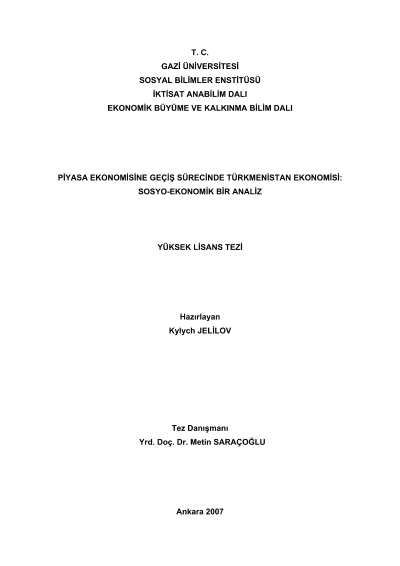 T. C.
GAZİ ÜNİVERSİTESİ
SOSYAL BİLİMLER ENSTİTÜSÜ
İKTİSAT ANABİLİM DALI
EKONOMİK BÜYÜME VE KALKINMA BİLİM DALI

PİYASA EKONOMİSİNE GEÇİŞ SÜRECİNDE TÜRKMENİSTAN EKONOMİSİ:
SOSYO-EKONOMİK BİR ANALİZ

YÜKSEK LİSANS TEZİ

Hazırlayan
Kylych JELİLOV

Tez Danışmanı
Yrd. Doç. Dr. Metin SARAÇOĞLU

Ankara 2007